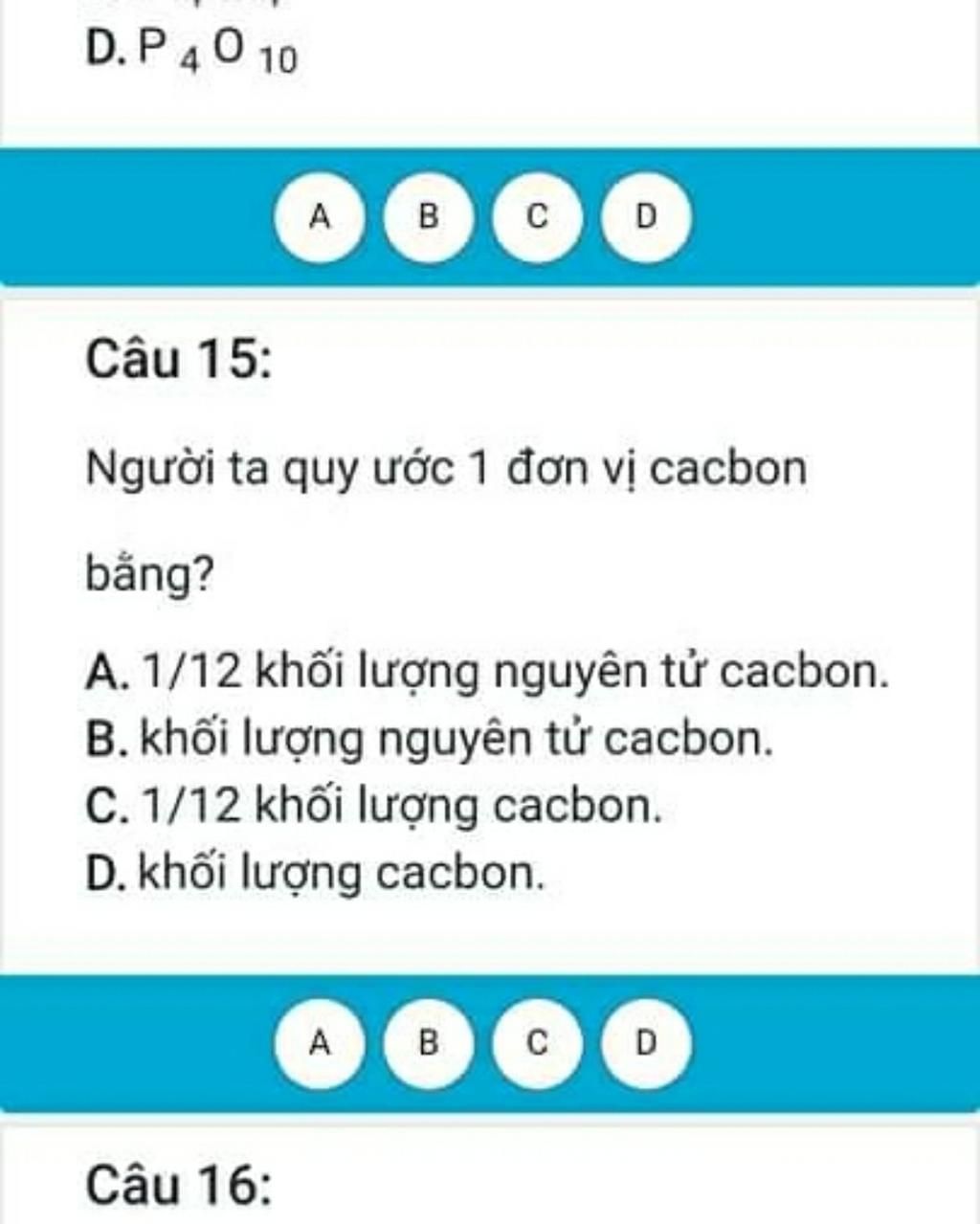 D. $P_4O_{10}$

A B C D

Câu 15:

Người ta quy ước 1 đơn vị cacbon

bằng?

A. 1/12 khối lượng nguyên tử cacbon.
B. khối lượng nguyên tử cacbon.
C. 1/12 khối lượng cacbon.
D. khối lượng cacbon.

A B C D

Câu 16: